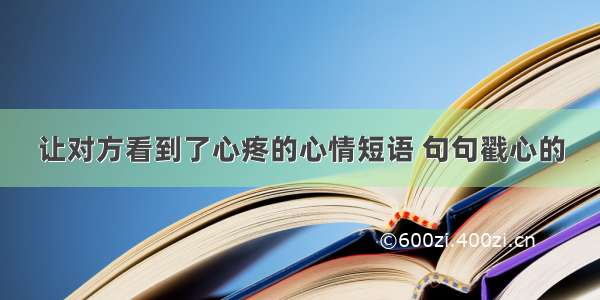 让对方看到了心疼的心情短语 句句戳心的

©600zi.400zi.cn